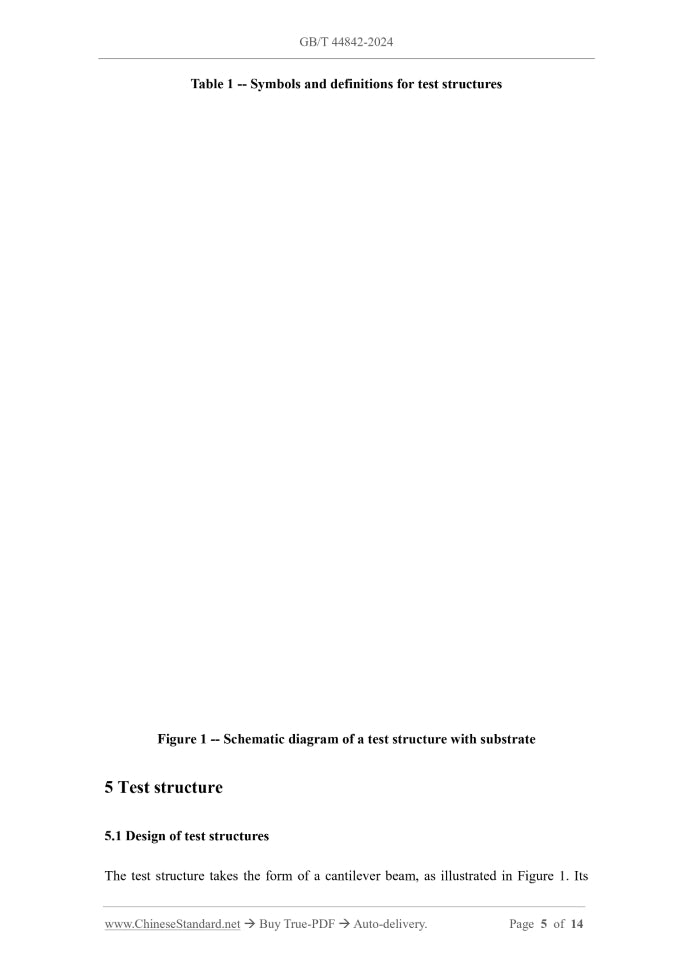 GB/T 44842-2024

Table 1 -- Symbols and definitions for test structures

Figure 1 -- Schematic diagram of a test structure with substrate

5 Test structure

5.1 Design of test structures

The test structure takes the form of a cantilever beam, as illustrated in Figure 1. Its

www.ChineseStandard.net → Buy True-PDF → Auto-delivery. Page 5 of 14